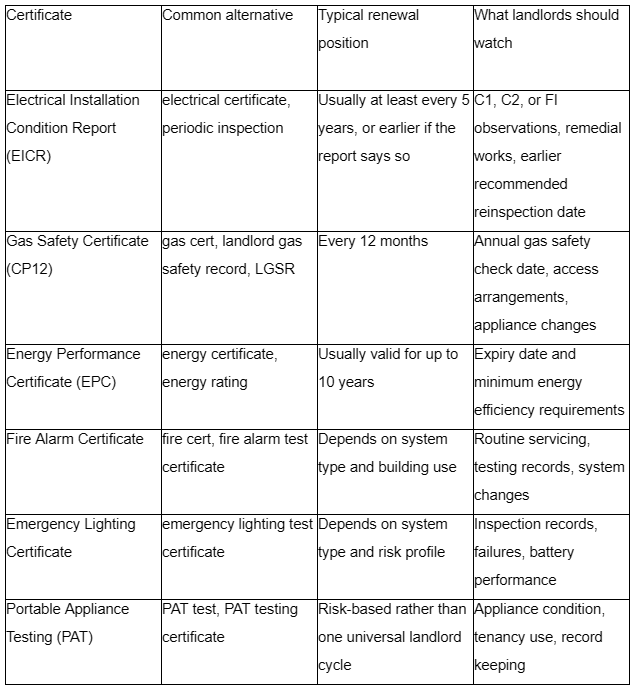 | Certificate | Common alternative | Typical renewal position | What landlords should watch |
|---|---|---|---|
| Electrical Installation Condition Report (EICR) | electrical certificate, periodic inspection | Usually at least every 5 years, or earlier if the report says so | C1, C2, or FI observations, remedial works, earlier recommended reinspection date |
| Gas Safety Certificate (CP12) | gas cert, landlord gas safety record, LGSR | Every 12 months | Annual gas safety check date, access arrangements, appliance changes |
| Energy Performance Certificate (EPC) | energy certificate, energy rating | Usually valid for up to 10 years | Expiry date and minimum energy efficiency requirements |
| Fire Alarm Certificate | fire cert, fire alarm test certificate | Depends on system type and building use | Routine servicing, testing records, system changes |
| Emergency Lighting Certificate | emergency lighting test certificate | Depends on system type and risk profile | Inspection records, failures, battery performance |
| Portable Appliance Testing (PAT) | PAT test, PAT testing certificate | Risk-based rather than one universal landlord cycle | Appliance condition, tenancy use, record keeping |